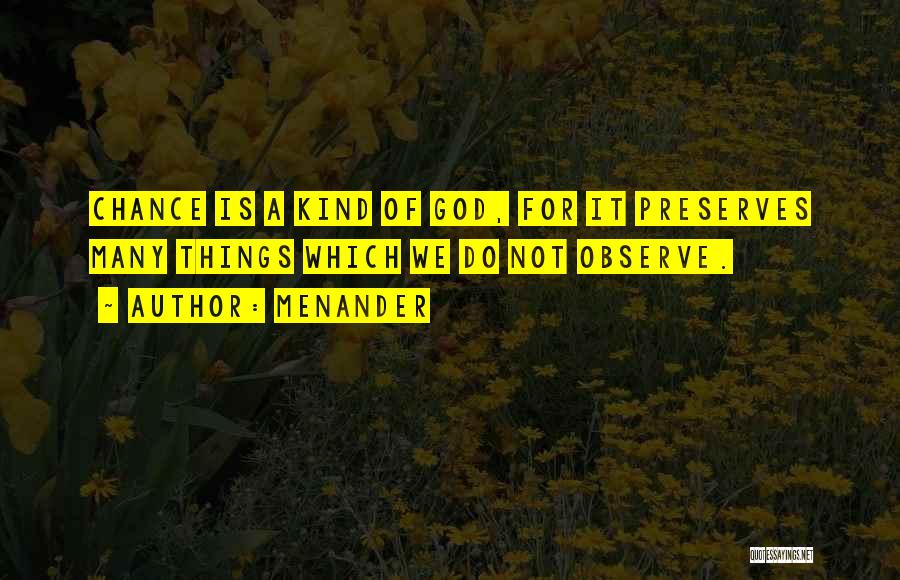 CHANCE IS A KIND OF GOD, FOR IT PRESERVES MANY THINGS WHICH WE DO NOT OBSERVE.

~ AUTHOR: MENANDER

QUOTESSAYINGS.NET